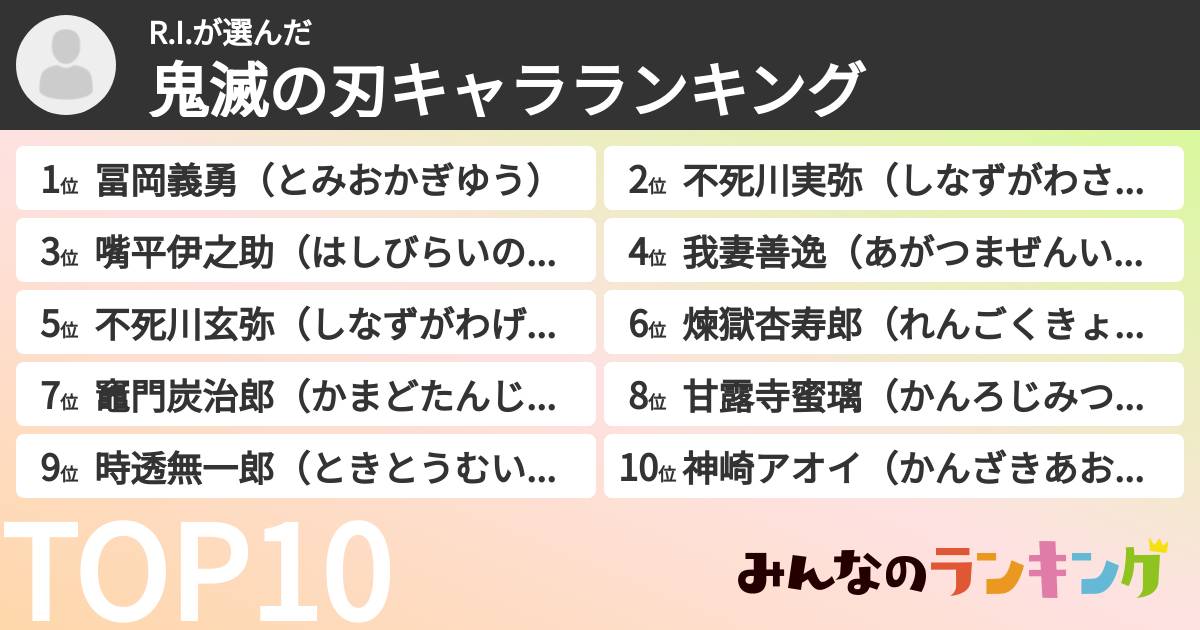 R.I.が選んだ
鬼滅の刃キャラランキング

1位 冨岡義勇（とみおかぎゆう）

2位 不死川実弥（しなずがわさ...

3位 嘴平伊之助（はしびらいの...

4位 我妻善逸（あがつまぜんい...

5位 不死川玄弥（しなずがわげ...

6位 煉獄杏寿郎（れんごくきょ...

7位 竈門炭治郎（かまどたんじ...

8位 甘露寺蜜璃（かんろじみつ...

9位 時透無一郎（ときとうむい...

10位 神崎アオイ（かんざきあお...

TOP10

みんなのランキング